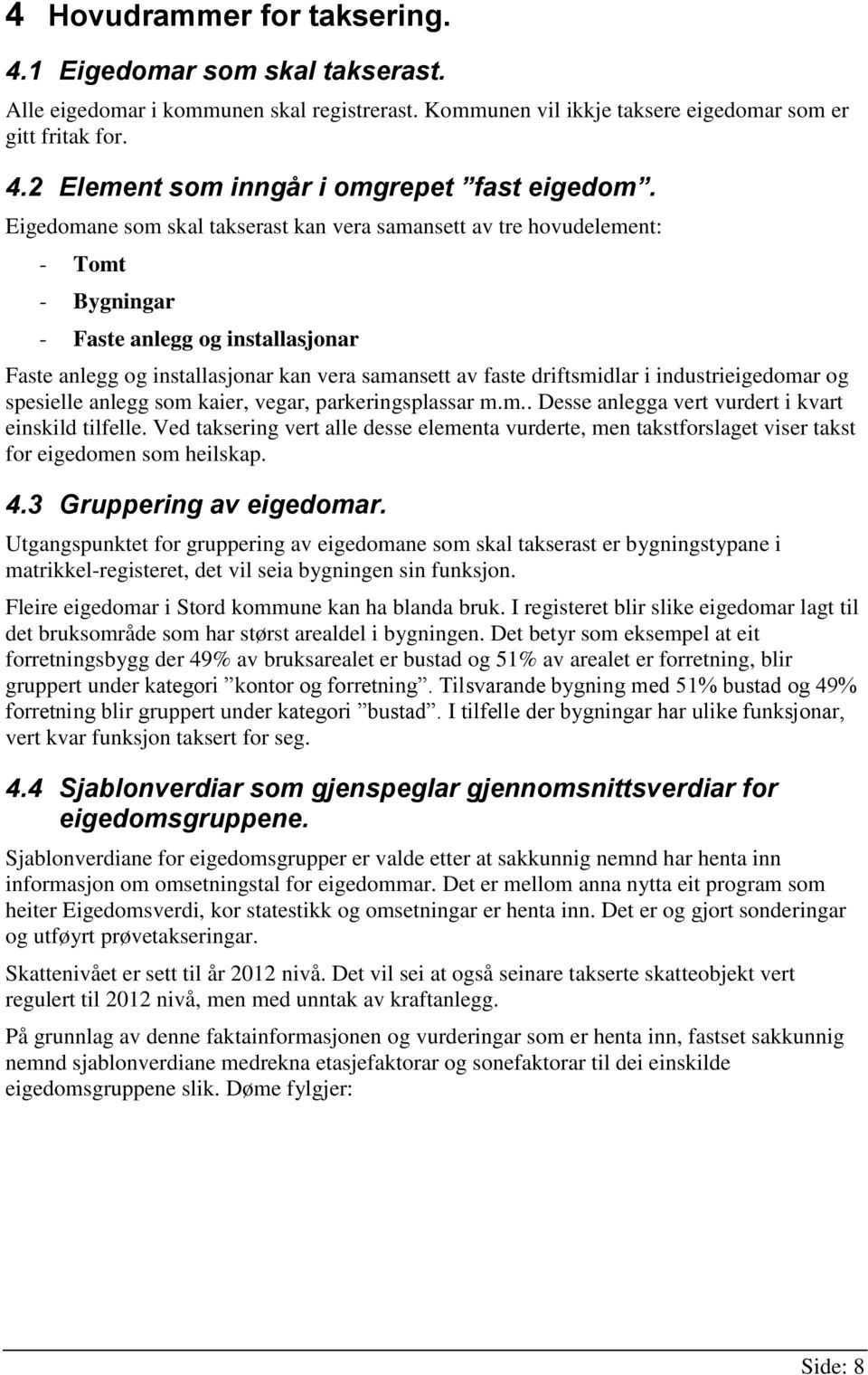 4 Hovudrammer for taksering.

4.1 Eigedomar som skal takserast.

Alle eigedomar i kommunen skal registrerast. Kommunen vil ikkje taksere eigedomar som er gitt fritak for.

4.2 Element som inngår i omgrepet ”fast eigedom”.

Eigedomane som skal takserast kan vera samansett av tre hovudelement:

- Tomt
- Bygningar
- Faste anlegg og installasjonar

Faste anlegg og installasjonar kan vera samansett av faste driftsmidlar i industrieigedomar og spesielle anlegg som kaier, vegar, parkeringsplassar m.m.. Desse anlegga vert vurdert i kvart einskild tilfelle. Ved taksering vert alle desse elementa vurderte, men takstforslaget viser takst for eigedomen som heilskap.

4.3 Gruppering av eigedomar.

Utgangspunktet for gruppering av eigedomane som skal takserast er bygningstypane i matrikkel-registeret, det vil seia bygningen sin funksjon.

Fleire eigedomar i Stord kommune kan ha blanda bruk. I registeret blir slike eigedomar lagt til det bruksområde som har størst arealdel i bygningen. Det betyr som eksempel at eit forretningsbygg der 49% av bruksarealet er bustad og 51% av arealet er forretning, blir gruppert under kategori ”kontor og forretning”. Tilsvarande bygning med 51% bustad og 49% forretning blir gruppert under kategori ”bustad”. I tilfelle der bygningar har ulike funksjonar, vert kvar funksjon taksert for seg.

4.4 Sjablonverdiar som gjenspeglar gjennomsnittsverdiar for eigedomsgruppene.

Sjablonverdiane for eigedomsgrupper er valde etter at sakkunnig nemnd har henta inn informasjon om omsetningstal for eigedommar. Det er mellom anna nytta eit program som heiter Eigedomsverdi, kor statestikk og omsetningar er henta inn. Det er og gjort sonderingar og utføyrt prøvetakseringar.

Skattenivået er sett til år 2012 nivå. Det vil sei at også seinare takserte skatteobjekt vert regulert til 2012 nivå, men med unntak av kraftanlegg.

På grunnlag av denne faktainformasjonen og vurderingar som er henta inn, fastset sakkunnig nemnd sjablonverdiane medrekna etasjefaktorar og sonefaktorar til dei einskilde eigedomsgruppene slik. Døme fylgjer:

Side: 8